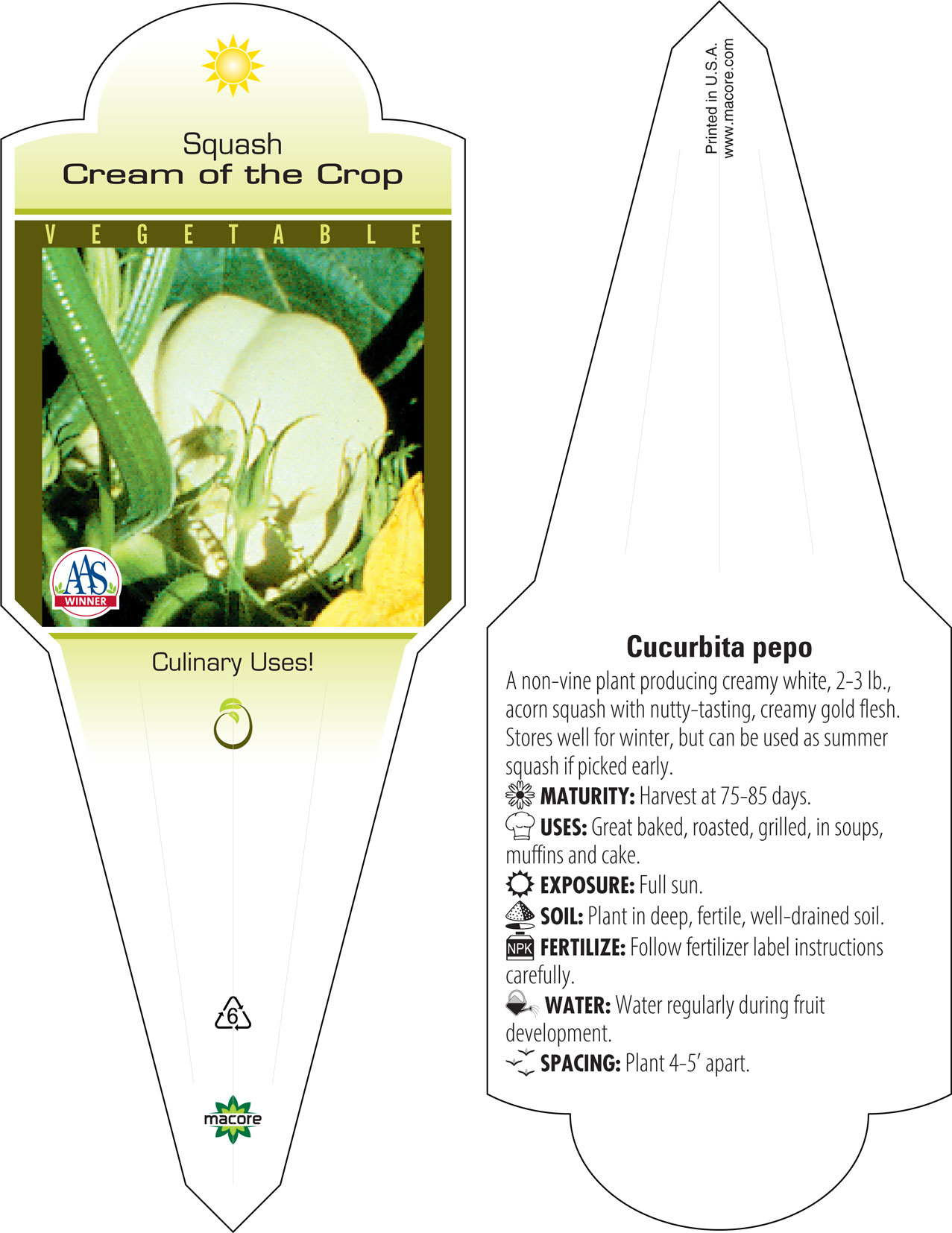 Squash
Cream of the Crop

VEGETABLE

AAS
WINNER

Culinary Uses!

6

macore

Printed in U.S.A.
www.macore.com

Cucurbita pepo

A non-vine plant producing creamy white, 2-3 lb., acorn squash with nutty-tasting, creamy gold flesh. Stores well for winter, but can be used as summer squash if picked early.

MATURITY: Harvest at 75-85 days.

USES: Great baked, roasted, grilled, in soups, muffins and cake.

EXPOSURE: Full sun.

SOIL: Plant in deep, fertile, well-drained soil.

NPK FERTILIZE: Follow fertilizer label instructions carefully.

WATER: Water regularly during fruit development.

SPACING: Plant 4-5' apart.